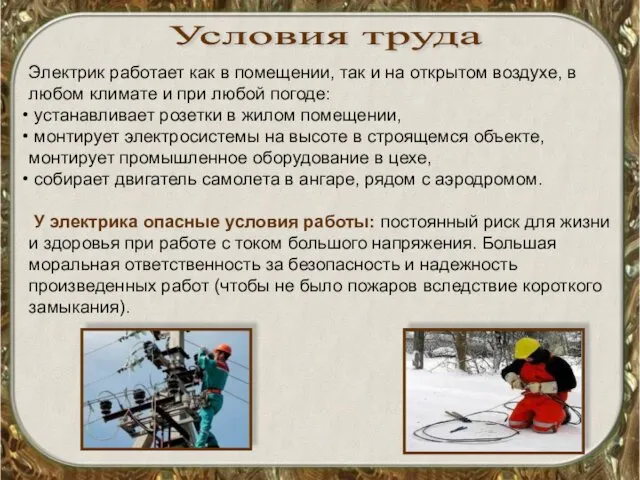 Условия труда

Электрик работает как в помещении, так и на открытом воздухе, в любом климате и при любой погоде:
• устанавливает розетки в жилом помещении,
• монтирует электросистемы на высоте в строящемся объекте, монтирует промышленное оборудование в цехе,
• собирает двигатель самолета в ангаре, рядом с аэродромом.

У электрика опасные условия работы: постоянный риск для жизни и здоровья при работе с током большого напряжения. Большая моральная ответственность за безопасность и надежность произведенных работ (чтобы не было пожаров вследствие короткого замыкания).